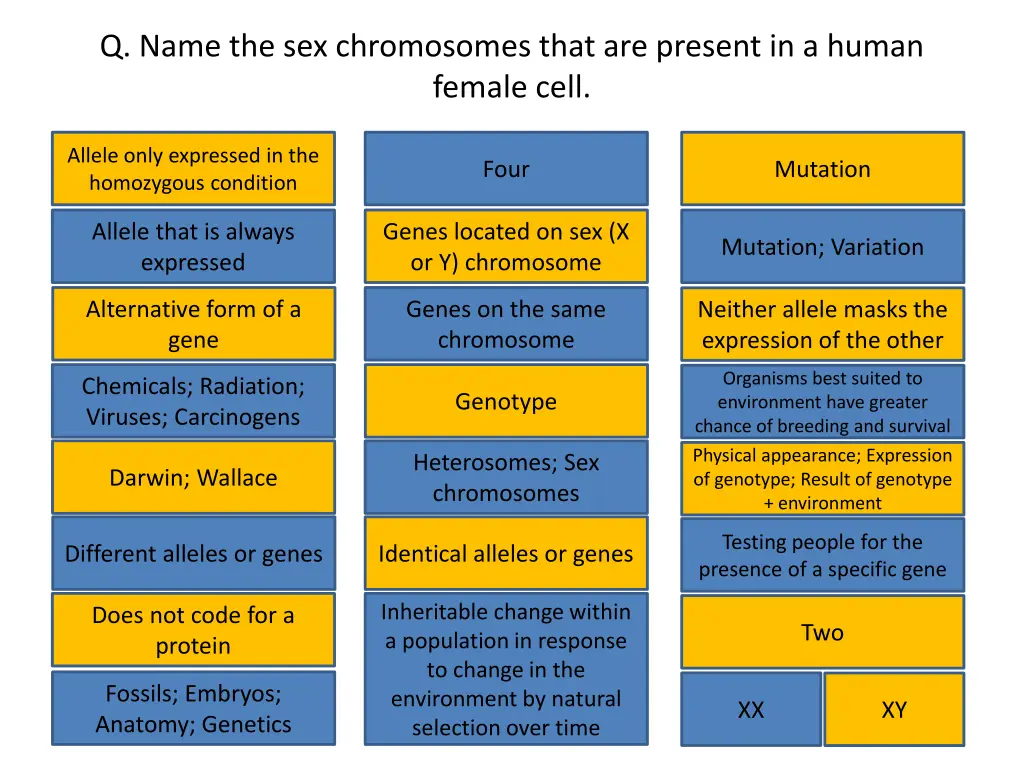 Q. Name the sex chromosomes that are present in a human female cell.

Allele only expressed in the homozygous condition

Allele that is always expressed

Alternative form of a gene

Chemicals; Radiation; Viruses; Carcinogens

Darwin; Wallace

Different alleles or genes

Does not code for a protein

Fossils; Embryos; Anatomy; Genetics

Four

Genes located on sex (X or Y) chromosome

Genes on the same chromosome

Genotype

Heterosomes; Sex chromosomes

Identical alleles or genes

Inheritable change within a population in response to change in the environment by natural selection over time

Mutation

Mutation; Variation

Neither allele masks the expression of the other

Organisms best suited to environment have greater chance of breeding and survival

Physical appearance; Expression of genotype; Result of genotype + environment

Testing people for the presence of a specific gene

Two

XX

XY